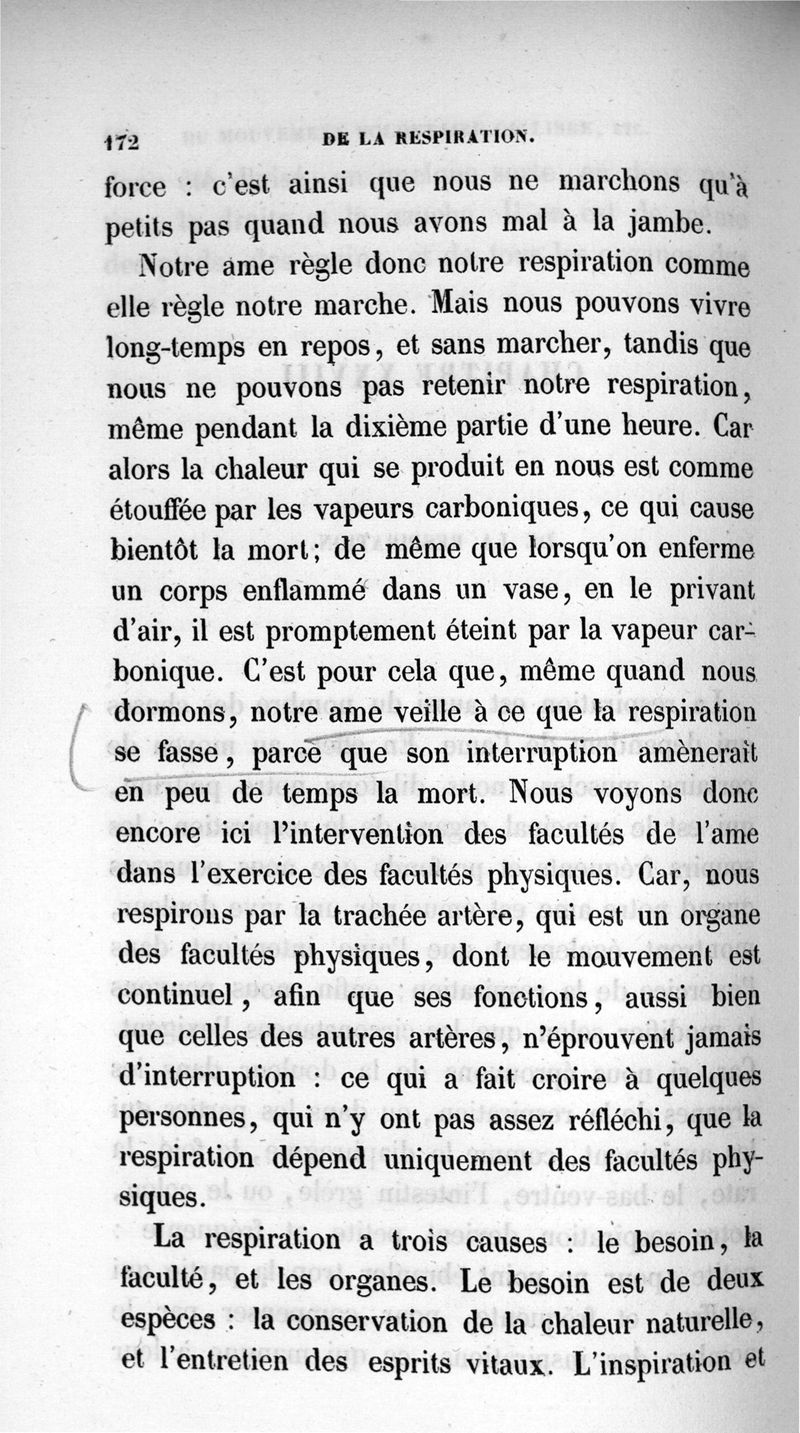 172 DE LA RESPIRATION.

force : c'est ainsi que nous ne marchons qu'à petits pas quand nous avons mal à la jambe.

Notre ame règle donc notre respiration comme elle règle notre marche. Mais nous pouvons vivre long-temps en repos, et sans marcher, tandis que nous ne pouvons pas retenir notre respiration, même pendant la dixième partie d'une heure. Car alors la chaleur qui se produit en nous est comme étouffée par les vapeurs carboniques, ce qui cause bientôt la mort; de même que lorsqu'on enferme un corps enflammé dans un vase, en le privant d'air, il est promptement éteint par la vapeur carbonique. C'est pour cela que, même quand nous dormons, notre ame veille à ce que la respiration se fasse, parce que son interruption amènerait en peu de temps la mort. Nous voyons donc encore ici l'intervention des facultés de l'ame dans l'exercice des facultés physiques. Car, nous respirons par la trachée artère, qui est un organe des facultés physiques, dont le mouvement est continuel, afin que ses fonctions, aussi bien que celles des autres artères, n'éprouvent jamais d'interruption : ce qui a fait croire à quelques personnes, qui n'y ont pas assez réfléchi, que la respiration dépend uniquement des facultés physiques.

La respiration a trois causes : le besoin, la faculté, et les organes. Le besoin est de deux espèces : la conservation de la chaleur naturelle, et l'entretien des esprits vitaux. L'inspiration et